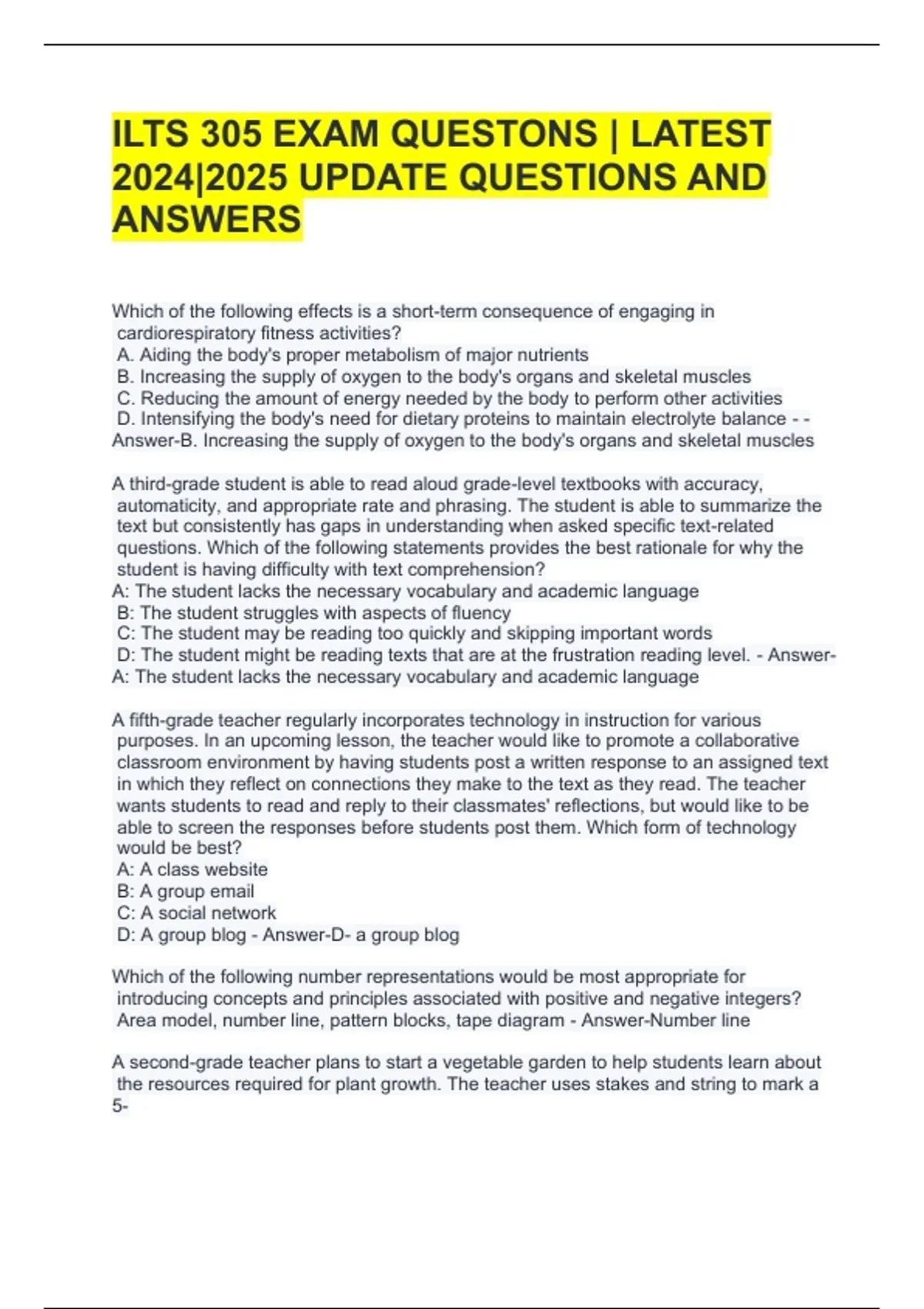 ILTS 305 EXAM QUESTONS | LATEST 2024|2025 UPDATE QUESTIONS AND ANSWERS

Which of the following effects is a short-term consequence of engaging in cardiorespiratory fitness activities?
A. Aiding the body's proper metabolism of major nutrients
B. Increasing the supply of oxygen to the body's organs and skeletal muscles
C. Reducing the amount of energy needed by the body to perform other activities
D. Intensifying the body's need for dietary proteins to maintain electrolyte balance - - Answer-B. Increasing the supply of oxygen to the body's organs and skeletal muscles

A third-grade student is able to read aloud grade-level textbooks with accuracy, automaticity, and appropriate rate and phrasing. The student is able to summarize the text but consistently has gaps in understanding when asked specific text-related questions. Which of the following statements provides the best rationale for why the student is having difficulty with text comprehension?
A: The student lacks the necessary vocabulary and academic language
B: The student struggles with aspects of fluency
C: The student may be reading too quickly and skipping important words
D: The student might be reading texts that are at the frustration reading level. - Answer-A: The student lacks the necessary vocabulary and academic language

A fifth-grade teacher regularly incorporates technology in instruction for various purposes. In an upcoming lesson, the teacher would like to promote a collaborative classroom environment by having students post a written response to an assigned text in which they reflect on connections they make to the text as they read. The teacher wants students to read and reply to their classmates' reflections, but would like to be able to screen the responses before students post them. Which form of technology would be best?
A: A class website
B: A group email
C: A social network
D: A group blog - Answer-D- a group blog

Which of the following number representations would be most appropriate for introducing concepts and principles associated with positive and negative integers? Area model, number line, pattern blocks, tape diagram - Answer-Number line

A second-grade teacher plans to start a vegetable garden to help students learn about the resources required for plant growth. The teacher uses stakes and string to mark a 5-